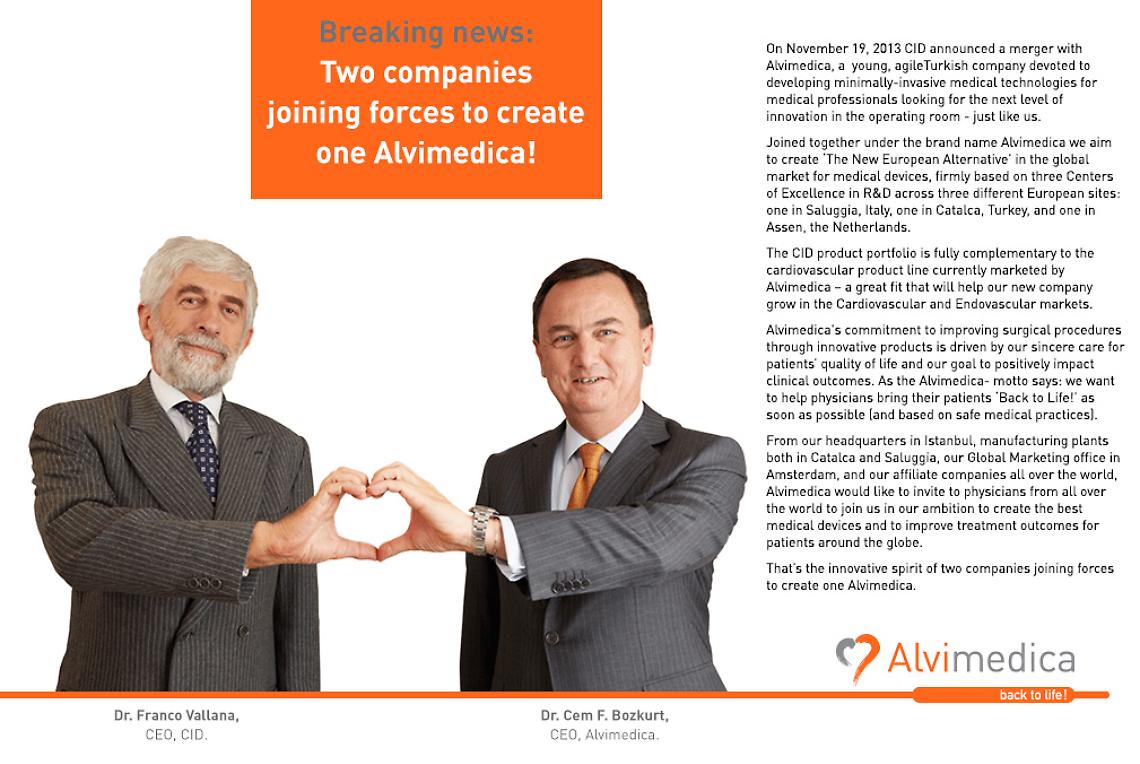 Breaking news:
Two companies joining forces to create one Alvimedica!

On November 19, 2013 CID announced a merger with Alvimedica, a young, agileTurkish company devoted to developing minimally-invasive medical technologies for medical professionals looking for the next level of innovation in the operating room - just like us.

Joined together under the brand name Alvimedica we aim to create 'The New European Alternative' in the global market for medical devices, firmly based on three Centers of Excellence in R&D across three different European sites: one in Saluggia, Italy, one in Catalca, Turkey, and one in Assen, the Netherlands.

The CID product portfolio is fully complementary to the cardiovascular product line currently marketed by Alvimedica – a great fit that will help our new company grow in the Cardiovascular and Endovascular markets.

Alvimedica's commitment to improving surgical procedures through innovative products is driven by our sincere care for patients' quality of life and our goal to positively impact clinical outcomes. As the Alvimedica- motto says: we want to help physicians bring their patients 'Back to Life!' as soon as possible (and based on safe medical practices).

From our headquarters in Istanbul, manufacturing plants both in Catalca and Saluggia, our Global Marketing office in Amsterdam, and our affiliate companies all over the world, Alvimedica would like to invite to physicians from all over the world to join us in our ambition to create the best medical devices and to improve treatment outcomes for patients around the globe.

That's the innovative spirit of two companies joining forces to create one Alvimedica.

Alvimedica
back to life!

Dr. Franco Vallana,
CEO, CID.

Dr. Cem F. Bozkurt,
CEO, Alvimedica.